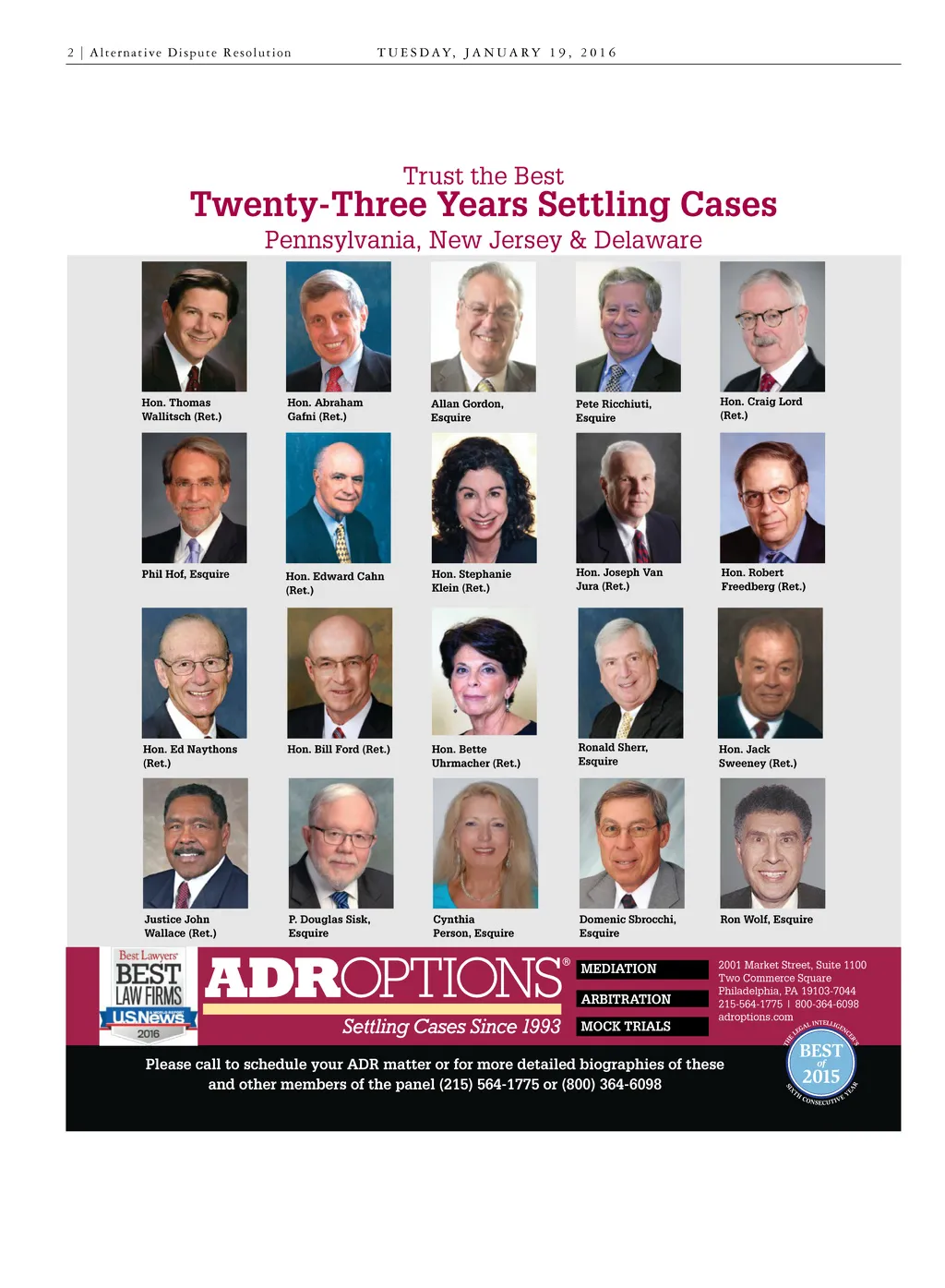 2 | Alternative Dispute Resolution TUESDAY, JANUARY 19, 2016

Trust the Best
Twenty-Three Years Settling Cases
Pennsylvania, New Jersey & Delaware

Hon. Thomas Wallitsch (Ret.)

Hon. Abraham Gafni (Ret.)

Allan Gordon, Esquire

Pete Ricchiuti, Esquire

Hon. Craig Lord (Ret.)

Phil Hof, Esquire

Hon. Edward Cahn (Ret.)

Hon. Stephanie Klein (Ret.)

Hon. Joseph Van Jura (Ret.)

Hon. Robert Freedberg (Ret.)

Hon. Ed Naythons (Ret.)

Hon. Bill Ford (Ret.)

Hon. Bette Uhrmacher (Ret.)

Ronald Sherr, Esquire

Hon. Jack Sweeney (Ret.)

Justice John Wallace (Ret.)

P. Douglas Sisk, Esquire

Cynthia Person, Esquire

Domenic Sbrocchi, Esquire

Ron Wolf, Esquire

Best Lawyers
BEST LAW FIRMS
U.S.News
2016

ADROPTIONS®
Settling Cases Since 1993

MEDIATION
ARBITRATION
MOCK TRIALS

2001 Market Street, Suite 1100
Two Commerce Square
Philadelphia, PA 19103-7044
215-564-1775 | 800-364-6098
adroptions.com

THE LEGAL INTELLIGENCER'S
BEST of 2015
SIXTH CONSECUTIVE YEAR

Please call to schedule your ADR matter or for more detailed biographies of these and other members of the panel (215) 564-1775 or (800) 364-6098